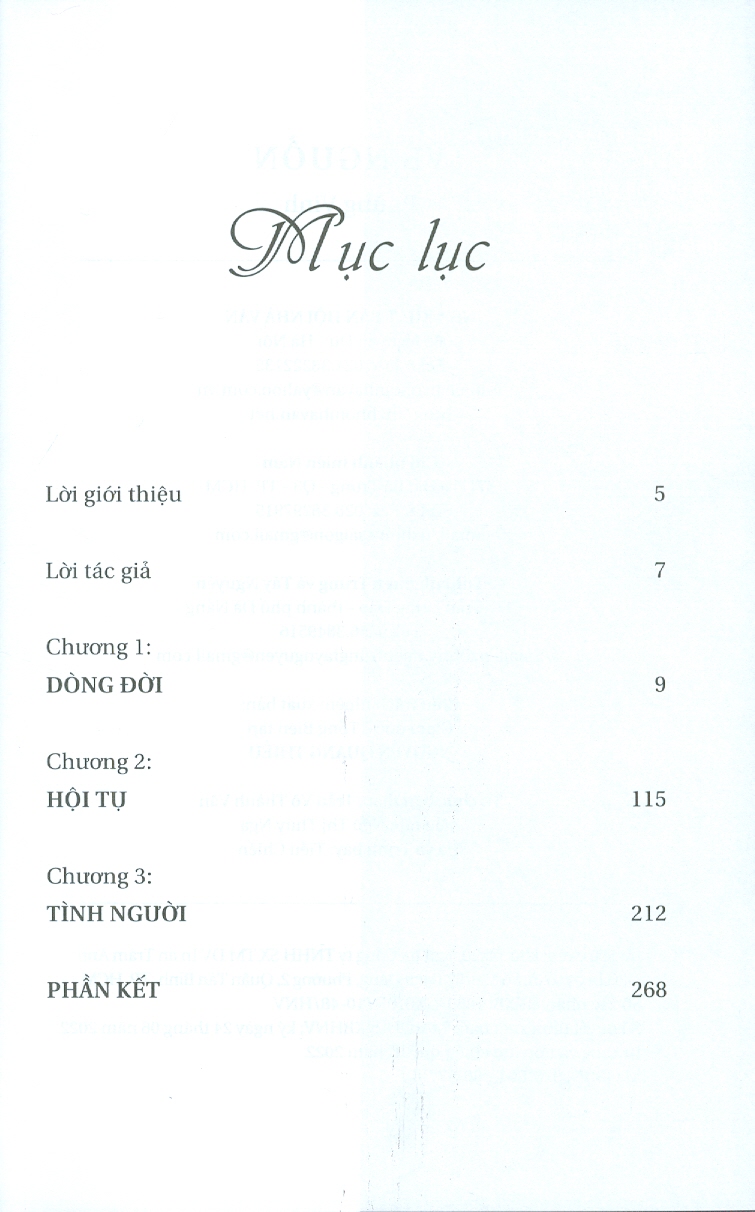 Mục lục

Lời giới thiệu 5

Lời tác giả 7

Chương 1:
DÒNG ĐỜI 9

Chương 2:
HỘI TỤ 115

Chương 3:
TÌNH NGƯỜI 212

PHẦN KẾT 268